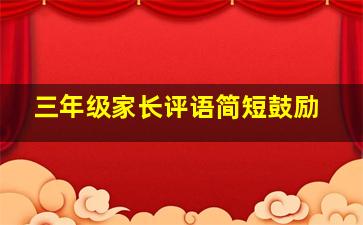 三年级家长评语简短鼓励